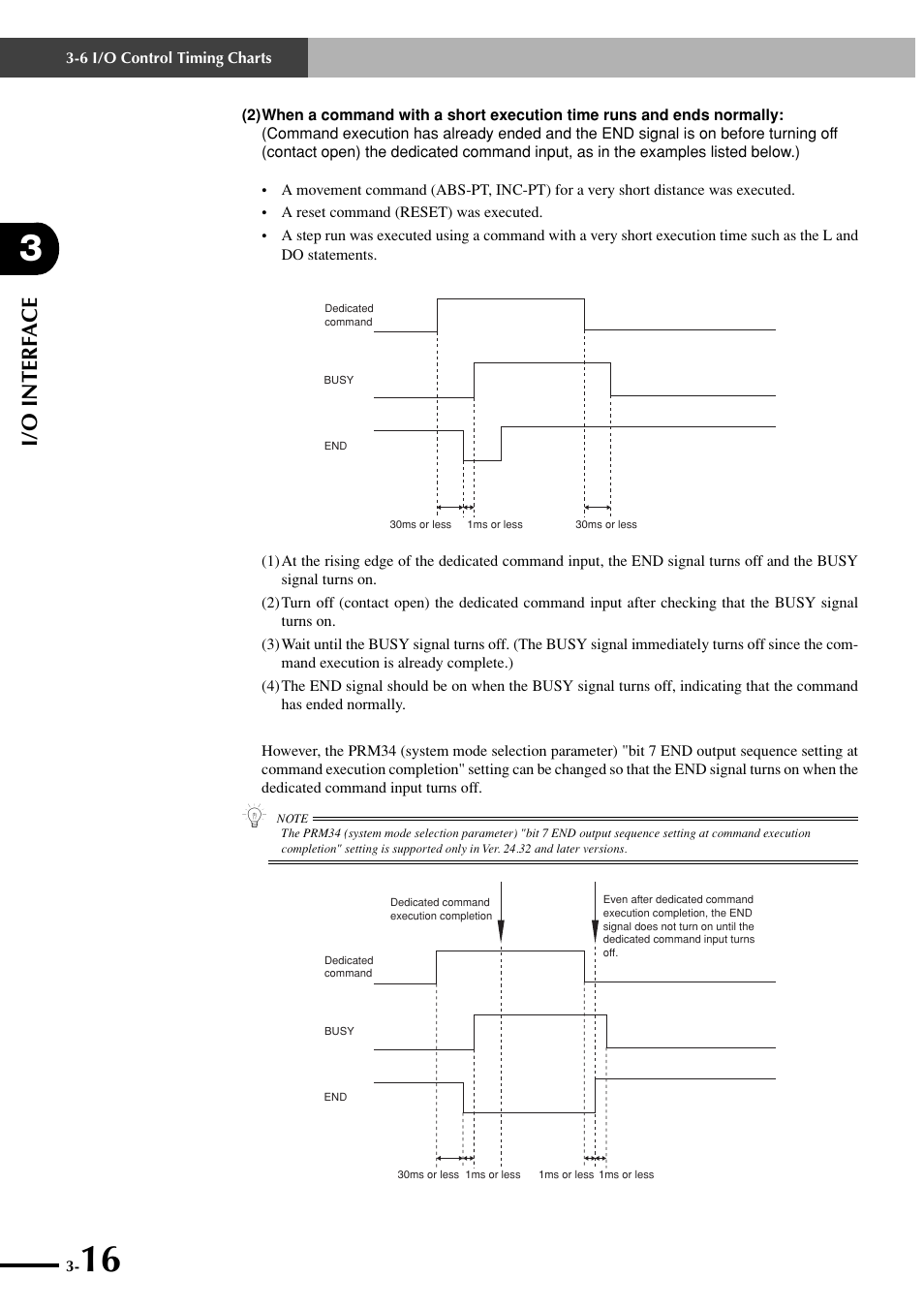 3-6 I/O Control Timing Charts

3

I/O INTERFACE

(2) When a command with a short execution time runs and ends normally:
(Command execution has already ended and the END signal is on before turning off (contact open) the dedicated command input, as in the examples listed below.)

• A movement command (ABS-PT, INC-PT) for a very short distance was executed.
• A reset command (RESET) was executed.
• A step run was executed using a command with a very short execution time such as the L and DO statements.

Dedicated command

BUSY

END

30ms or less 1ms or less 30ms or less

(1) At the rising edge of the dedicated command input, the END signal turns off and the BUSY signal turns on.
(2) Turn off (contact open) the dedicated command input after checking that the BUSY signal turns on.
(3) Wait until the BUSY signal turns off. (The BUSY signal immediately turns off since the command execution is already complete.)
(4) The END signal should be on when the BUSY signal turns off, indicating that the command has ended normally.

However, the PRM34 (system mode selection parameter) "bit 7 END output sequence setting at command execution completion" setting can be changed so that the END signal turns on when the dedicated command input turns off.

NOTE
The PRM34 (system mode selection parameter) "bit 7 END output sequence setting at command execution completion" setting is supported only in Ver. 24.32 and later versions.

Dedicated command execution completion

Even after dedicated command execution completion, the END signal does not turn on until the dedicated command input turns off.

Dedicated command

BUSY

END

30ms or less 1ms or less 1ms or less 1ms or less

3-16